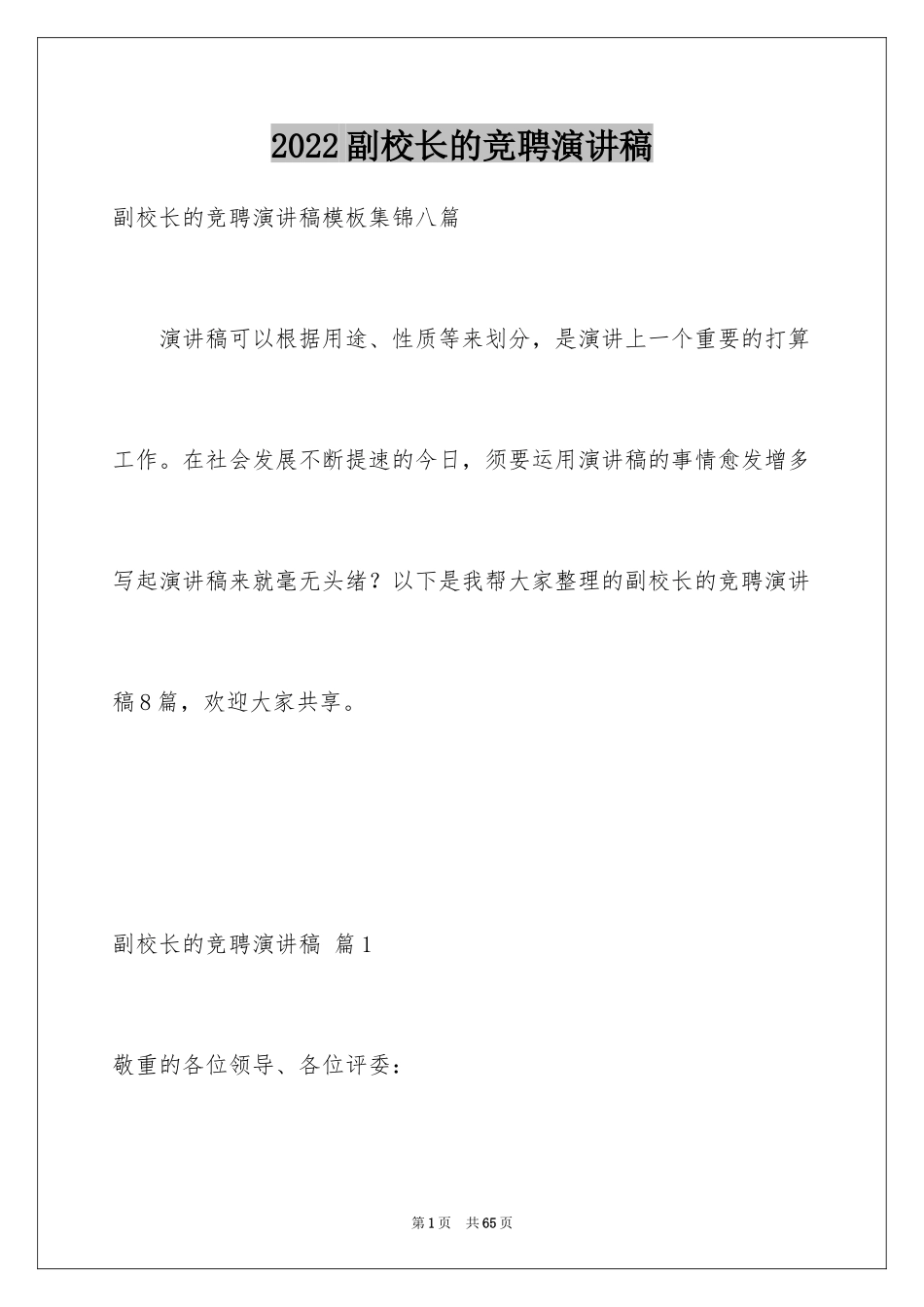 2022副校长的竞聘演讲稿

副校长的竞聘演讲稿模板集锦八篇

演讲稿可以根据用途、性质等来划分，是演讲上一个重要的打算工作。在社会发展不断提速的今日，须要运用演讲稿的事情愈发增多写起演讲稿来就毫无头绪？以下是我帮大家整理的副校长的竞聘演讲稿8篇，欢迎大家共享。

副校长的竞聘演讲稿 篇1

敬重的各位领导、各位评委：

第1页 共65页